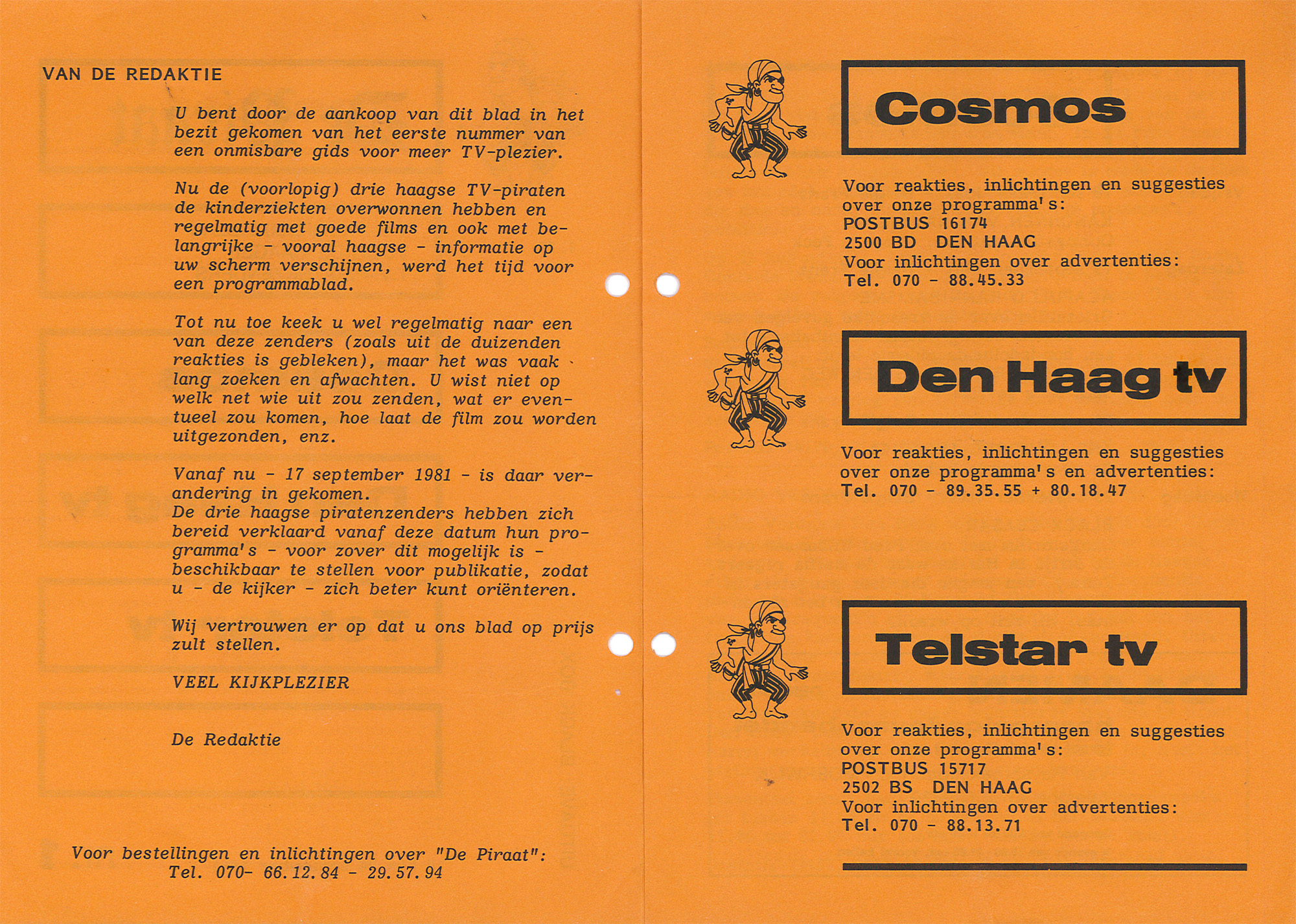 VAN DE REDAKTIE

U bent door de aankoop van dit blad in het bezit gekomen van het eerste nummer van een onmisbare gids voor meer TV-plezier.

Nu de (voorlopig) drie haagse TV-piraten de kinderziekten overwonnen hebben en regelmatig met goede films en ook met belangrijke - vooral haagse - informatie op uw scherm verschijnen, werd het tijd voor een programmablad.

Tot nu toe keek u wel regelmatig naar een van deze zenders (zoals uit de duizenden reakties is gebleken), maar het was vaak lang zoeken en afwachten. U wist niet op welk net wie uit zou zenden, wat er eventueel zou komen, hoe laat de film zou worden uitgezonden, enz.

Vanaf nu - 17 september 1981 - is daar verandering in gekomen.
De drie haagse piratenzenders hebben zich bereid verklaard vanaf deze datum hun programma's - voor zover dit mogelijk is - beschikbaar te stellen voor publikatie, zodat u - de kijker - zich beter kunt oriënteren.

Wij vertrouwen er op dat u ons blad op prijs zult stellen.

VEEL KIJKPLEZIER

De Redaktie

Voor bestellingen en inlichtingen over "De Piraat":
Tel. 070- 66.12.84 - 29.57.94

Cosmos

Voor reakties, inlichtingen en suggesties over onze programma's:
POSTBUS 16174
2500 BD DEN HAAG
Voor inlichtingen over advertenties:
Tel. 070 - 88.45.33

Den Haag tv

Voor reakties, inlichtingen en suggesties over onze programma's en advertenties:
Tel. 070 - 89.35.55 + 80.18.47

Telstar tv

Voor reakties, inlichtingen en suggesties over onze programma's:
POSTBUS 15717
2502 BS DEN HAAG
Voor inlichtingen over advertenties:
Tel. 070 - 88.13.71